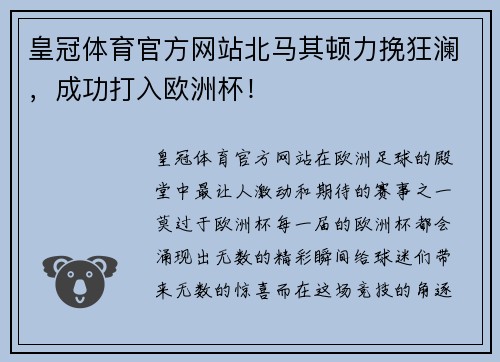 皇冠体育官方网站北马其顿力挽狂澜，成功打入欧洲杯！

皇冠体育官方网站在欧洲足球的殿堂中最让人激动和期待的赛事之一莫过于欧洲杯每一届的欧洲杯都会涌现出无数的精彩瞬间给球迷们带来无数的惊喜而在这场竞技的角逐